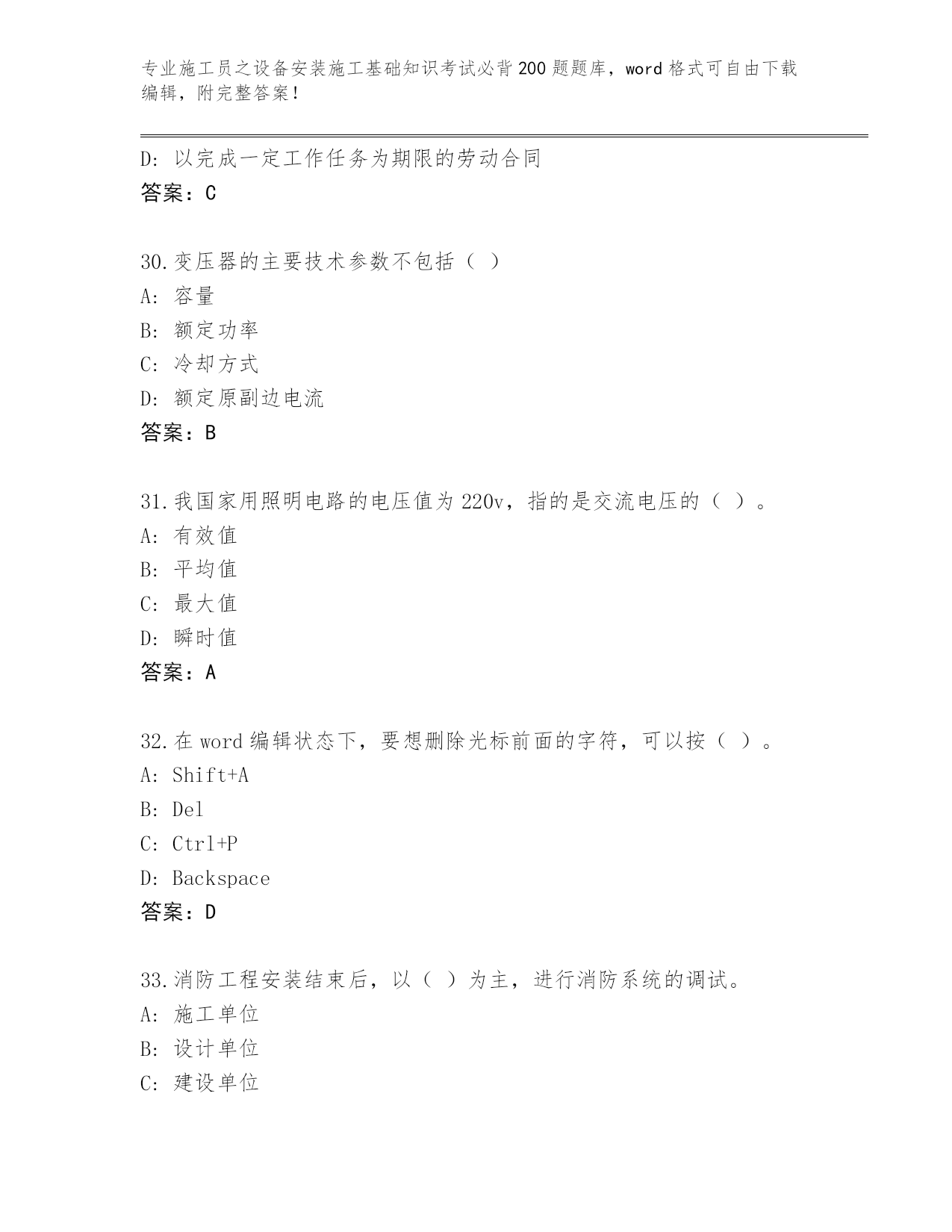 专业施工员之设备安装施工基础知识考试必背200题题库，word格式可自由下载编辑，附完整答案！

D: 以完成一定工作任务为期限的劳动合同
答案：C

30.变压器的主要技术参数不包括（ ）
A: 容量
B: 额定功率
C: 冷却方式
D: 额定原副边电流
答案：B

31.我国家用照明电路的电压值为220v，指的是交流电压的（ ）。
A: 有效值
B: 平均值
C: 最大值
D: 瞬时值
答案：A

32.在word编辑状态下，要想删除光标前面的字符，可以按（ ）。
A: Shift+A
B: Del
C: Ctrl+P
D: Backspace
答案：D

33.消防工程安装结束后，以（ ）为主，进行消防系统的调试。
A: 施工单位
B: 设计单位
C: 建设单位